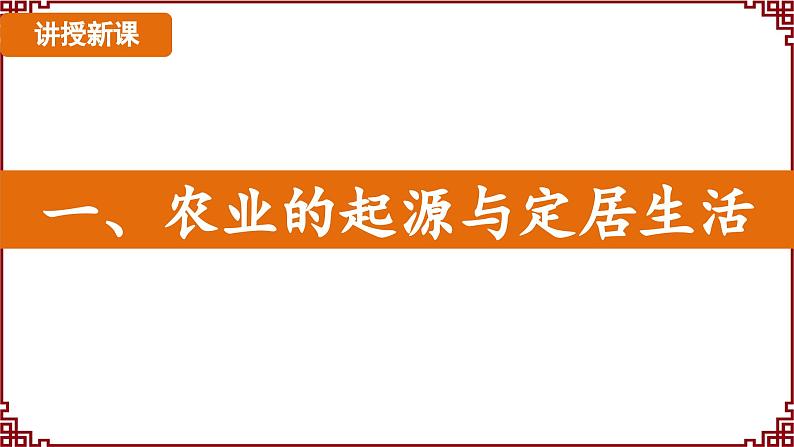 讲授新课

一、农业的起源与定居生活